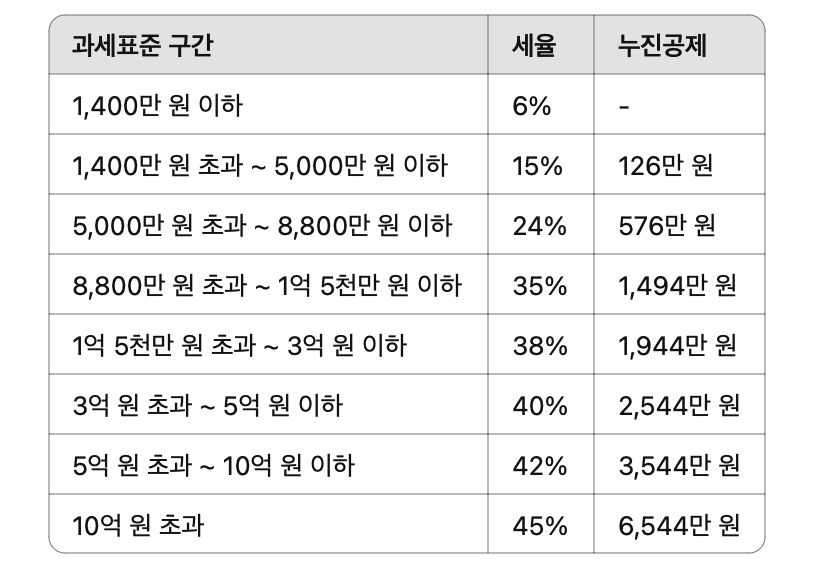 | 과세표준 구간 | 세율 | 누진공제 |
|---|---|---|
| 1,400만 원 이하 | 6% | - |
| 1,400만 원 초과 ~ 5,000만 원 이하 | 15% | 126만 원 |
| 5,000만 원 초과 ~ 8,800만 원 이하 | 24% | 576만 원 |
| 8,800만 원 초과 ~ 1억 5천만 원 이하 | 35% | 1,494만 원 |
| 1억 5천만 원 초과 ~ 3억 원 이하 | 38% | 1,944만 원 |
| 3억 원 초과 ~ 5억 원 이하 | 40% | 2,544만 원 |
| 5억 원 초과 ~ 10억 원 이하 | 42% | 3,544만 원 |
| 10억 원 초과 | 45% | 6,544만 원 |